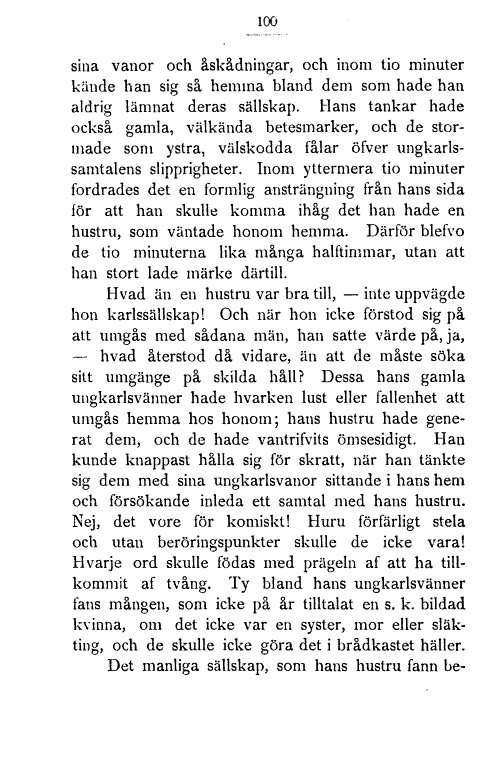 100

sina vanor och åskådningar, och inom tio minuter kände han sig så hemma bland dem som hade han aldrig lämnat deras sällskap. Hans tankar hade också gamla, välkända betesmarker, och de stormade som ystra, välskodda fålar öfver ungkarlssamtalens slipprigheter. Inom yttermera tio minuter fordrades det en formlig ansträngning från hans sida för att han skulle komma ihåg det han hade en hustru, som väntade honom hemma. Därför blefvo de tio minuterna lika många halftimmar, utan att han stort lade märke därtill.

Hvad än en hustru var bra till, — inte uppvägde hon karlssällskap! Och när hon icke förstod sig på att umgås med sådana män, han satte värde på, ja, — hvad återstod då vidare, än att de måste söka sitt umgänge på skilda håll? Dessa hans gamla ungkarlsvänner hade hvarken lust eller fallenhet att umgås hemma hos honom; hans hustru hade generat dem, och de hade vantrifvits ömsesidigt. Han kunde knappast hålla sig för skratt, när han tänkte sig dem med sina ungkarlsvanor sittande i hans hem och försökande inleda ett samtal med hans hustru. Nej, det vore för komiskt! Huru förfärligt stela och utan beröringspunkter skulle de icke vara! Hvarje ord skulle födas med prägeln af att ha tillkommit af tvång. Ty bland hans ungkarlsvänner fans mången, som icke på år tilltalat en s. k. bildad kvinna, om det icke var en syster, mor eller släkting, och de skulle icke göra det i brådkastet häller.

Det manliga sällskap, som hans hustru fann be-